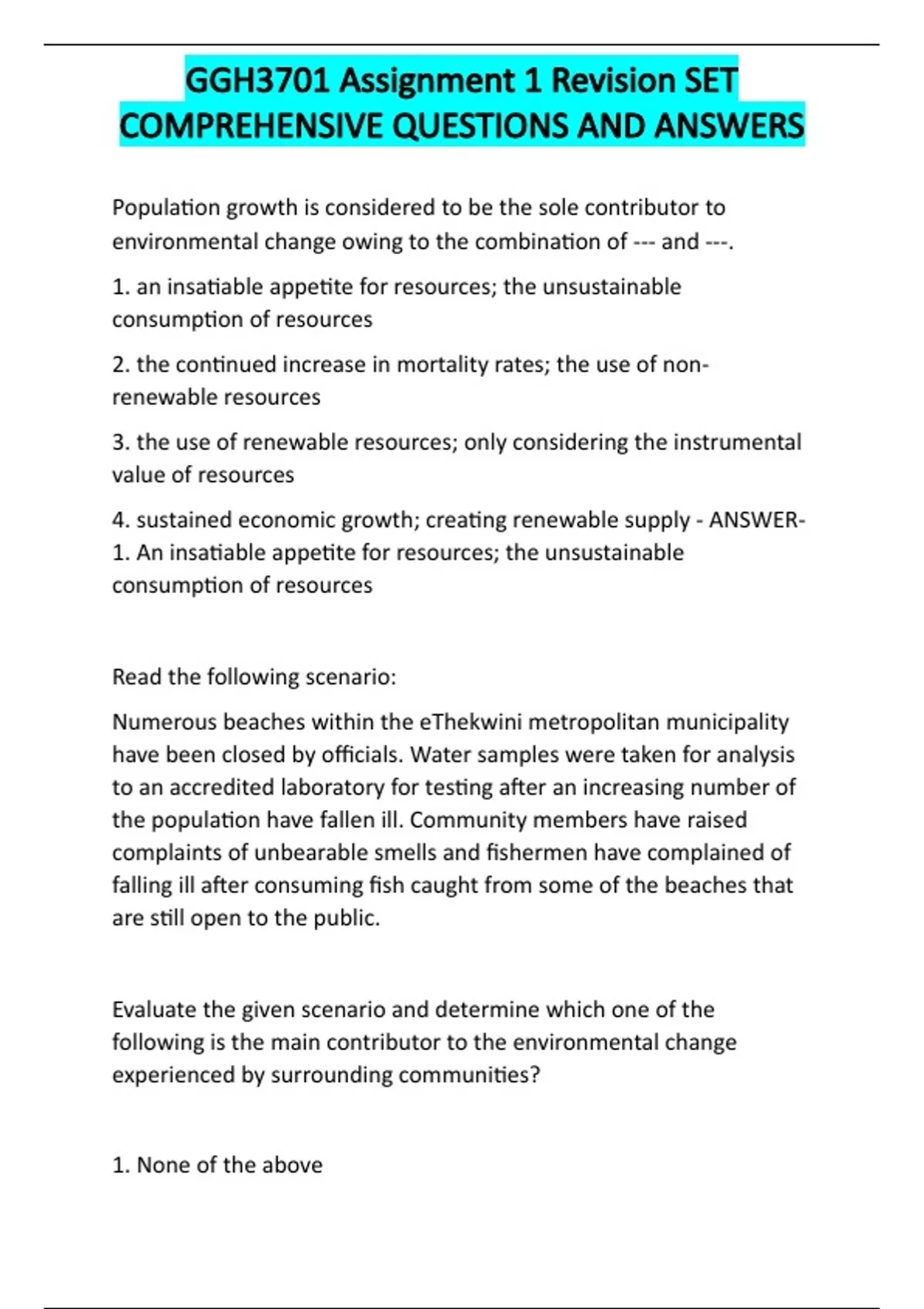 GGH3701 Assignment 1 Revision SET COMPREHENSIVE QUESTIONS AND ANSWERS

Population growth is considered to be the sole contributor to environmental change owing to the combination of --- and ---.

1. an insatiable appetite for resources; the unsustainable consumption of resources

2. the continued increase in mortality rates; the use of non-renewable resources

3. the use of renewable resources; only considering the instrumental value of resources

4. sustained economic growth; creating renewable supply - ANSWER-1. An insatiable appetite for resources; the unsustainable consumption of resources

Read the following scenario:

Numerous beaches within the eThekwini metropolitan municipality have been closed by officials. Water samples were taken for analysis to an accredited laboratory for testing after an increasing number of the population have fallen ill. Community members have raised complaints of unbearable smells and fishermen have complained of falling ill after consuming fish caught from some of the beaches that are still open to the public.

Evaluate the given scenario and determine which one of the following is the main contributor to the environmental change experienced by surrounding communities?

1. None of the above